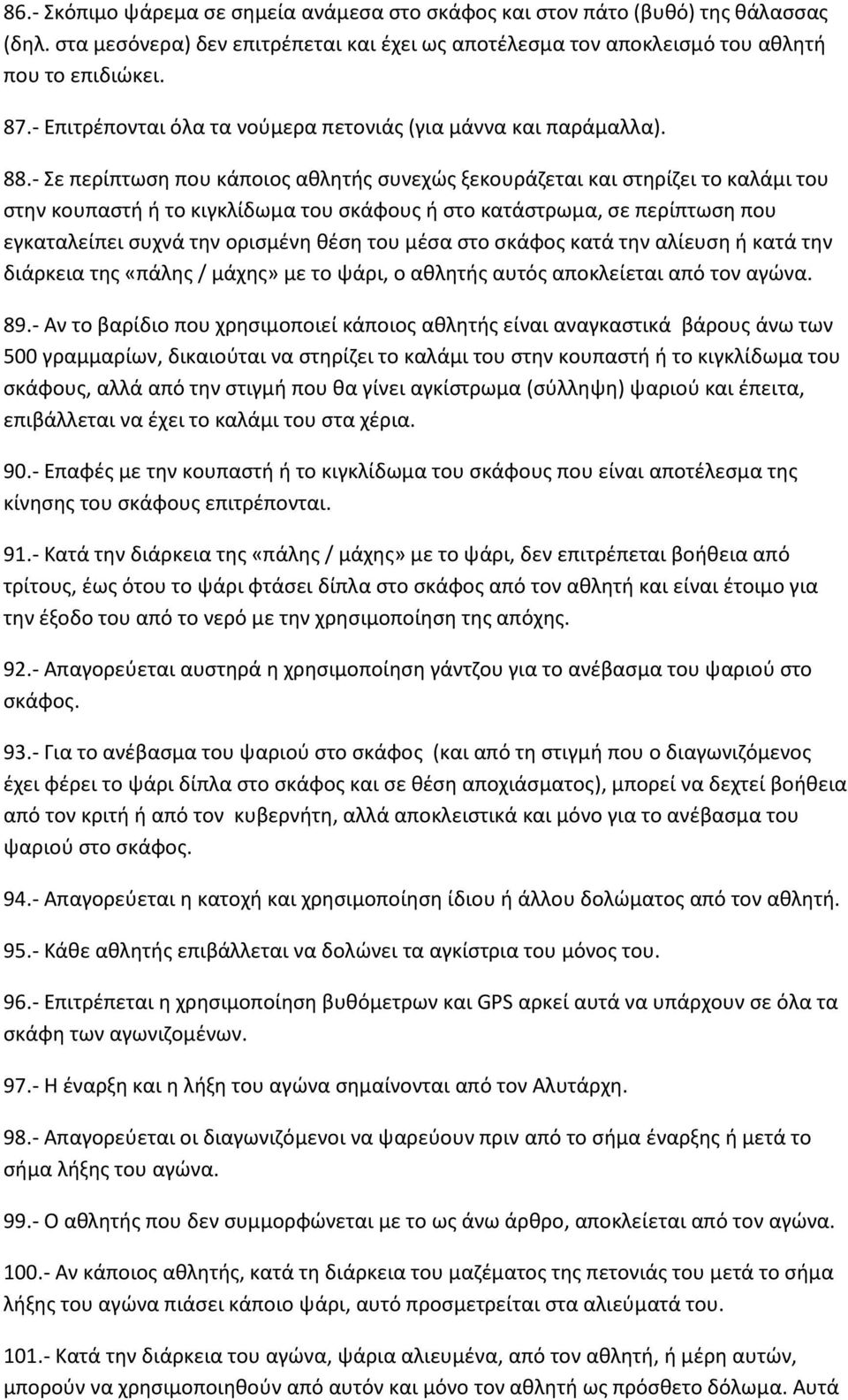 86.- Σκόπιμο ψάρεμα σε σημεία ανάμεσα στο σκάφος και στον πάτο (βυθό) της θάλασσας (δηλ. στα μεσόνερα) δεν επιτρέπεται και έχει ως αποτέλεσμα τον αποκλεισμό του αθλητή που το επιδιώκει.

87.- Επιτρέπονται όλα τα νούμερα πετονιάς (για μάννα και παράμαλλα).

88.- Σε περίπτωση που κάποιος αθλητής συνεχώς ξεκουράζεται και στηρίζει το καλάμι του στην κουπαστή ή το κιγκλίδωμα του σκάφους ή στο κατάστρωμα, σε περίπτωση που εγκαταλείπει συχνά την ορισμένη θέση του μέσα στο σκάφος κατά την αλίευση ή κατά την διάρκεια της «πάλης / μάχης» με το ψάρι, ο αθλητής αυτός αποκλείεται από τον αγώνα.

89.- Αν το βαρίδιο που χρησιμοποιεί κάποιος αθλητής είναι αναγκαστικά βάρους άνω των 500 γραμμαρίων, δικαιούται να στηρίζει το καλάμι του στην κουπαστή ή το κιγκλίδωμα του σκάφους, αλλά από την στιγμή που θα γίνει αγκίστρωμα (σύλληψη) ψαριού και έπειτα, επιβάλλεται να έχει το καλάμι του στα χέρια.

90.- Επαφές με την κουπαστή ή το κιγκλίδωμα του σκάφους που είναι αποτέλεσμα της κίνησης του σκάφους επιτρέπονται.

91.- Κατά την διάρκεια της «πάλης / μάχης» με το ψάρι, δεν επιτρέπεται βοήθεια από τρίτους, έως ότου το ψάρι φτάσει δίπλα στο σκάφος από τον αθλητή και είναι έτοιμο για την έξοδο του από το νερό με την χρησιμοποίηση της απόχης.

92.- Απαγορεύεται αυστηρά η χρησιμοποίηση γάντζου για το ανέβασμα του ψαριού στο σκάφος.

93.- Για το ανέβασμα του ψαριού στο σκάφος (και από τη στιγμή που ο διαγωνιζόμενος έχει φέρει το ψάρι δίπλα στο σκάφος και σε θέση αποχιάσματος), μπορεί να δεχτεί βοήθεια από τον κριτή ή από τον κυβερνήτη, αλλά αποκλειστικά και μόνο για το ανέβασμα του ψαριού στο σκάφος.

94.- Απαγορεύεται η κατοχή και χρησιμοποίηση ίδιου ή άλλου δολώματος από τον αθλητή.

95.- Κάθε αθλητής επιβάλλεται να δολώνει τα αγκίστρια του μόνος του.

96.- Επιτρέπεται η χρησιμοποίηση βυθόμετρων και GPS αρκεί αυτά να υπάρχουν σε όλα τα σκάφη των αγωνιζομένων.

97.- Η έναρξη και η λήξη του αγώνα σημαίνονται από τον Αλυτάρχη.

98.- Απαγορεύεται οι διαγωνιζόμενοι να ψαρεύουν πριν από το σήμα έναρξης ή μετά το σήμα λήξης του αγώνα.

99.- Ο αθλητής που δεν συμμορφώνεται με το ως άνω άρθρο, αποκλείεται από τον αγώνα.

100.- Αν κάποιος αθλητής, κατά τη διάρκεια του μαζέματος της πετονιάς του μετά το σήμα λήξης του αγώνα πιάσει κάποιο ψάρι, αυτό προσμετράται στα αλιεύματά του.

101.- Κατά την διάρκεια του αγώνα, ψάρια αλιευμένα, από τον αθλητή, ή μέρη αυτών, μπορούν να χρησιμοποιηθούν από αυτόν και μόνο τον αθλητή ως πρόσθετο δόλωμα. Αυτά